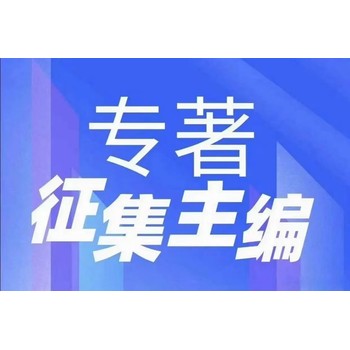 专著
征集主编